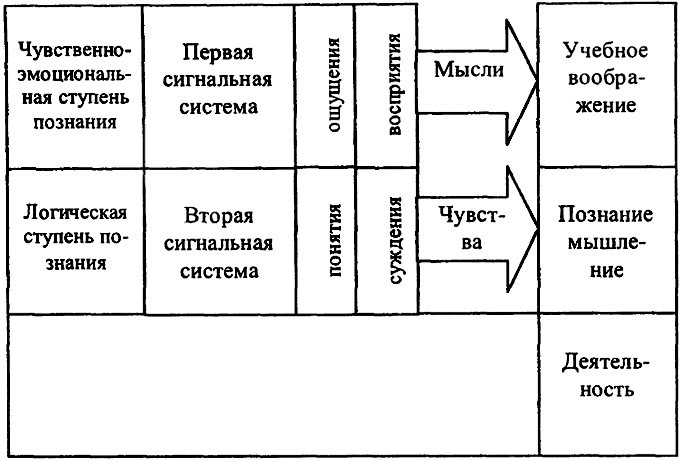 | Чувственно-эмоциональная ступень познания | Первая сигнальная система | ощущения | восприятия | Мысли | Учебное воображение |
|---|---|---|---|---|---|
| Логическая ступень познания | Вторая сигнальная система | понятия | суждения | Чувства | Познание мышление |
| | | | | | Деятельность |